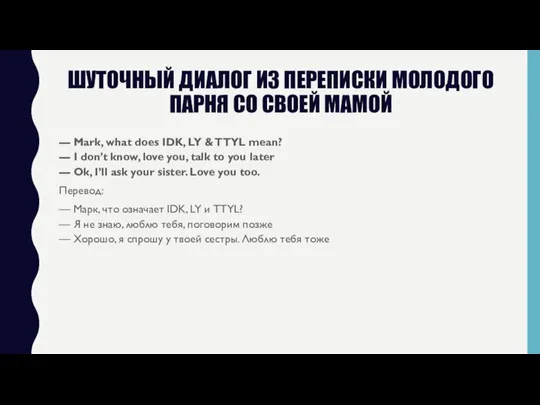 ШУТОЧНЫЙ ДИАЛОГ ИЗ ПЕРЕПИСКИ МОЛОДОГО ПАРНЯ СО СВОЕЙ МАМОЙ

— Mark, what does IDK, LY & TTYL mean?
— I don't know, love you, talk to you later
— Ok, I'll ask your sister. Love you too.

Перевод:

— Марк, что означает IDK, LY и TTYL?
— Я не знаю, люблю тебя, поговорим позже
— Хорошо, я спрошу у твоей сестры. Люблю тебя тоже